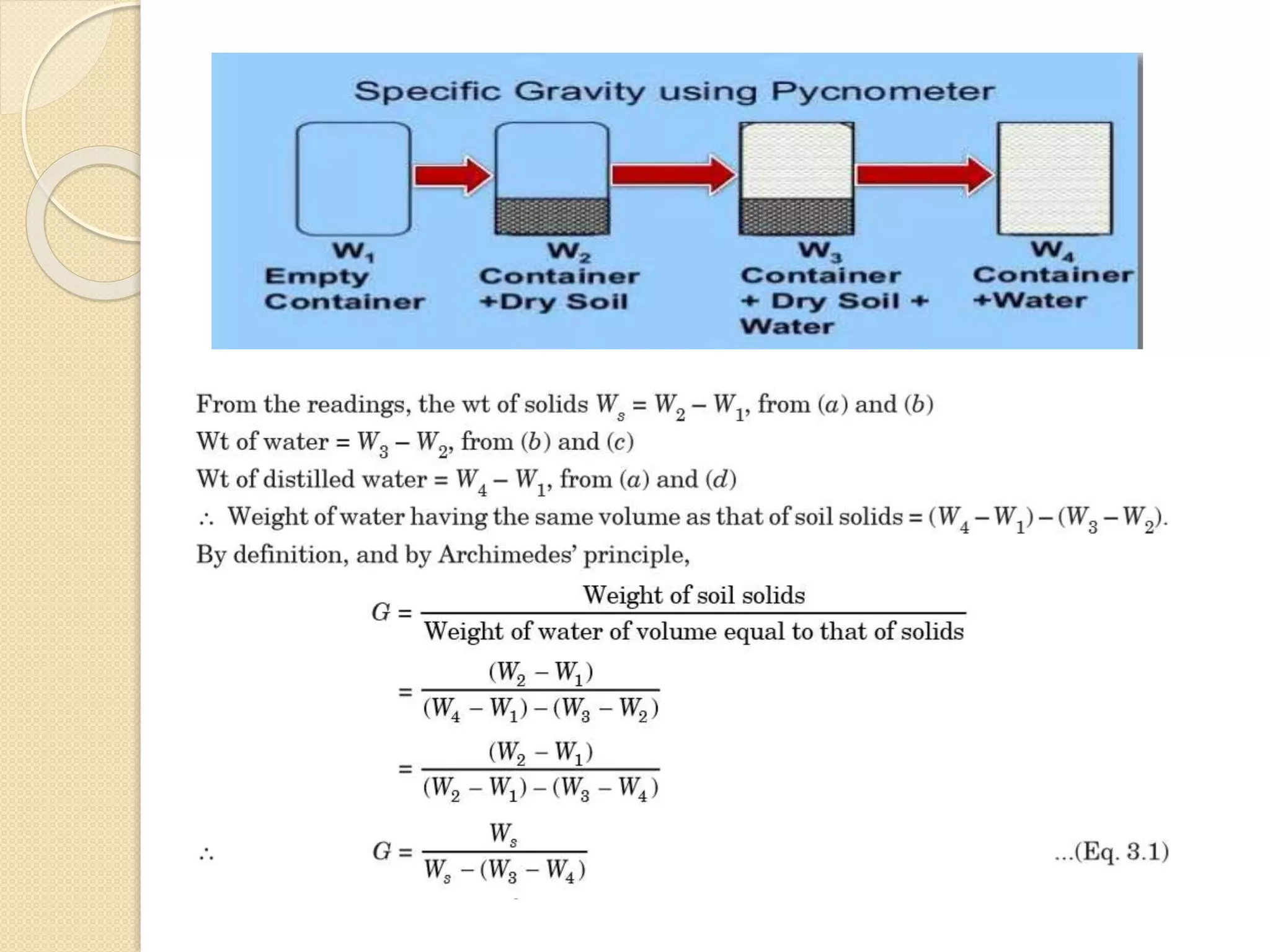 Specific Gravity using Pycnometer

$W_1$
Empty Container

$W_2$
Container +Dry Soil

$W_3$
Container + Dry Soil + Water

$W_4$
Container +Water

From the readings, the wt of solids $W_s = W_2 - W_1$, from $(a)$ and $(b)$
Wt of water $= W_3 - W_2$, from $(b)$ and $(c)$
Wt of distilled water $= W_4 - W_1$, from $(a)$ and $(d)$
$\therefore$ Weight of water having the same volume as that of soil solids $= (W_4 - W_1) - (W_3 - W_2)$.
By definition, and by Archimedes' principle,

$G = \frac{\text{Weight of soil solids}}{\text{Weight of water of volume equal to that of solids}}$

$= \frac{(W_2 - W_1)}{(W_4 - W_1) - (W_3 - W_2)}$

$= \frac{(W_2 - W_1)}{(W_2 - W_1) - (W_3 - W_4)}$

$\therefore$ $G = \frac{W_s}{W_s - (W_3 - W_4)}$ ...(Eq. 3.1)